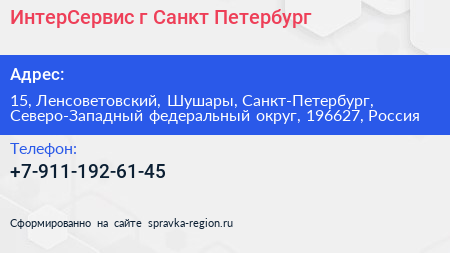 ИнтерСервис г Санкт Петербург

Адрес:

15, Ленсоветовский, Шушары, Санкт-Петербург, Северо-Западный федеральный округ, 196627, Россия

Телефон:

+7-911-192-61-45

Сформированно на сайте spravka-region.ru